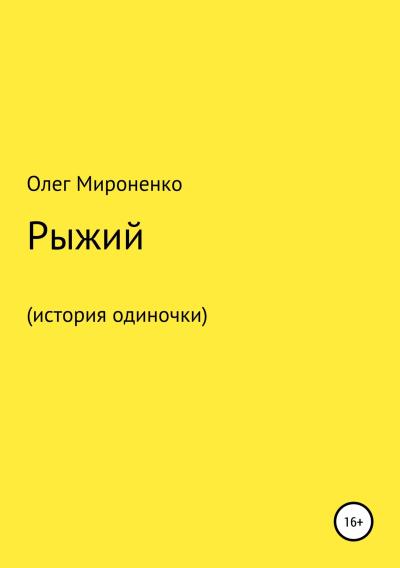 Олег Мироненко

Рыжий

(история одиночки)

16+